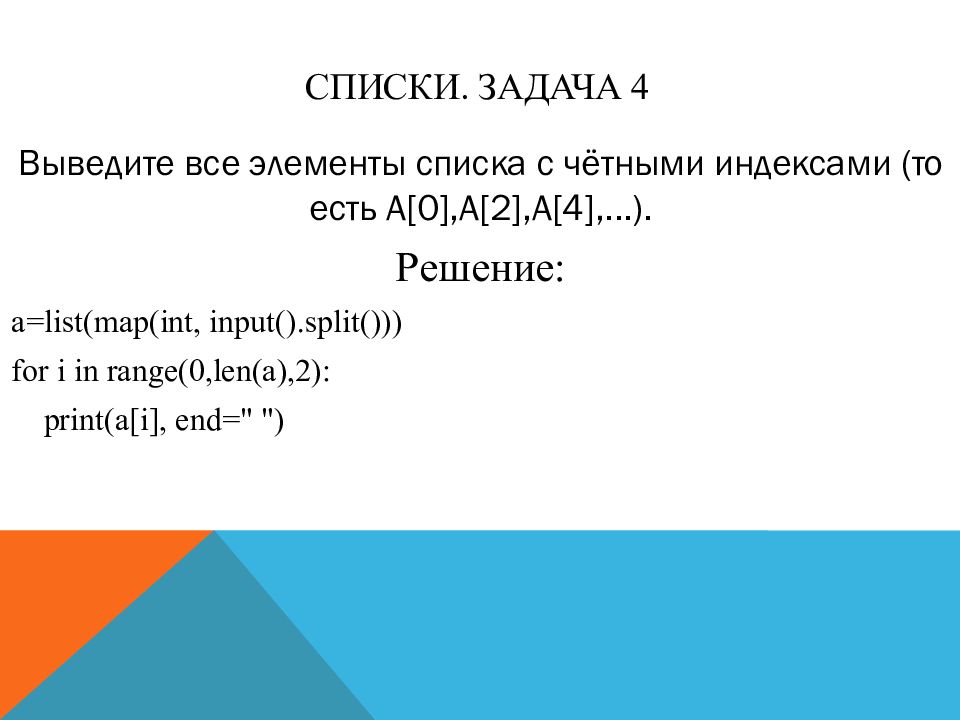 СПИСКИ. ЗАДАЧА 4

Выведите все элементы списка с чётными индексами (то есть A[0],A[2],A[4],...).

Решение:

a=list(map(int, input().split()))
for i in range(0,len(a),2):
    print(a[i], end=" ")